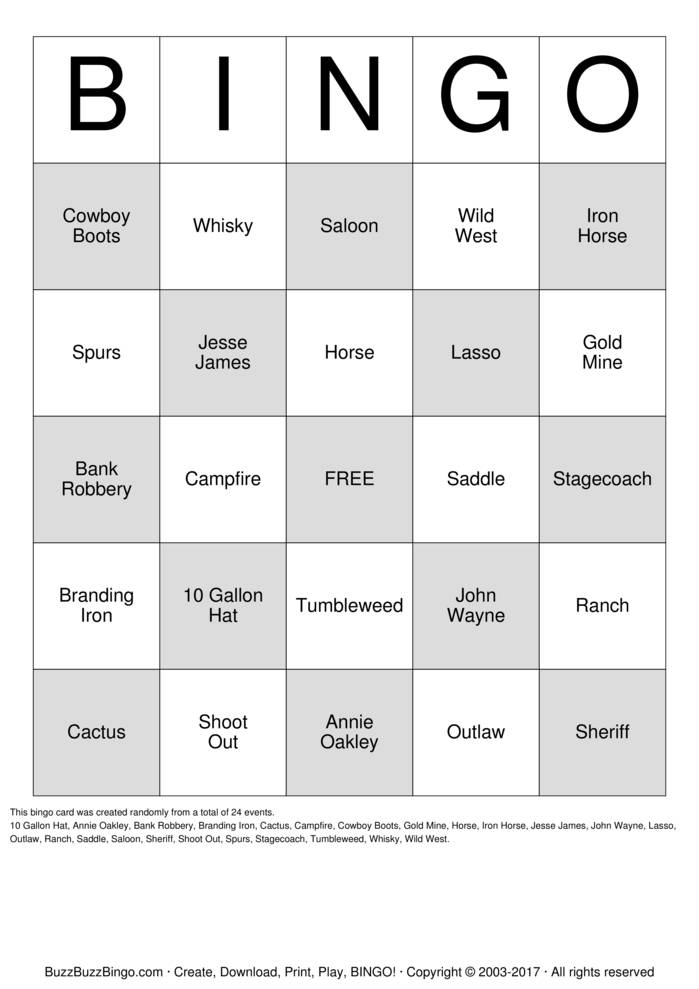 | B | I | N | G | O |
|---|---|---|---|---|
| Cowboy Boots | Whisky | Saloon | Wild West | Iron Horse |
| Spurs | Jesse James | Horse | Lasso | Gold Mine |
| Bank Robbery | Campfire | FREE | Saddle | Stagecoach |
| Branding Iron | 10 Gallon Hat | Tumbleweed | John Wayne | Ranch |
| Cactus | Shoot Out | Annie Oakley | Outlaw | Sheriff |

This bingo card was created randomly from a total of 24 events.
10 Gallon Hat, Annie Oakley, Bank Robbery, Branding Iron, Cactus, Campfire, Cowboy Boots, Gold Mine, Horse, Iron Horse, Jesse James, John Wayne, Lasso, Outlaw, Ranch, Saddle, Saloon, Sheriff, Shoot Out, Spurs, Stagecoach, Tumbleweed, Whisky, Wild West.

BuzzBuzzBingo.com · Create, Download, Print, Play, BINGO! · Copyright © 2003-2017 · All rights reserved